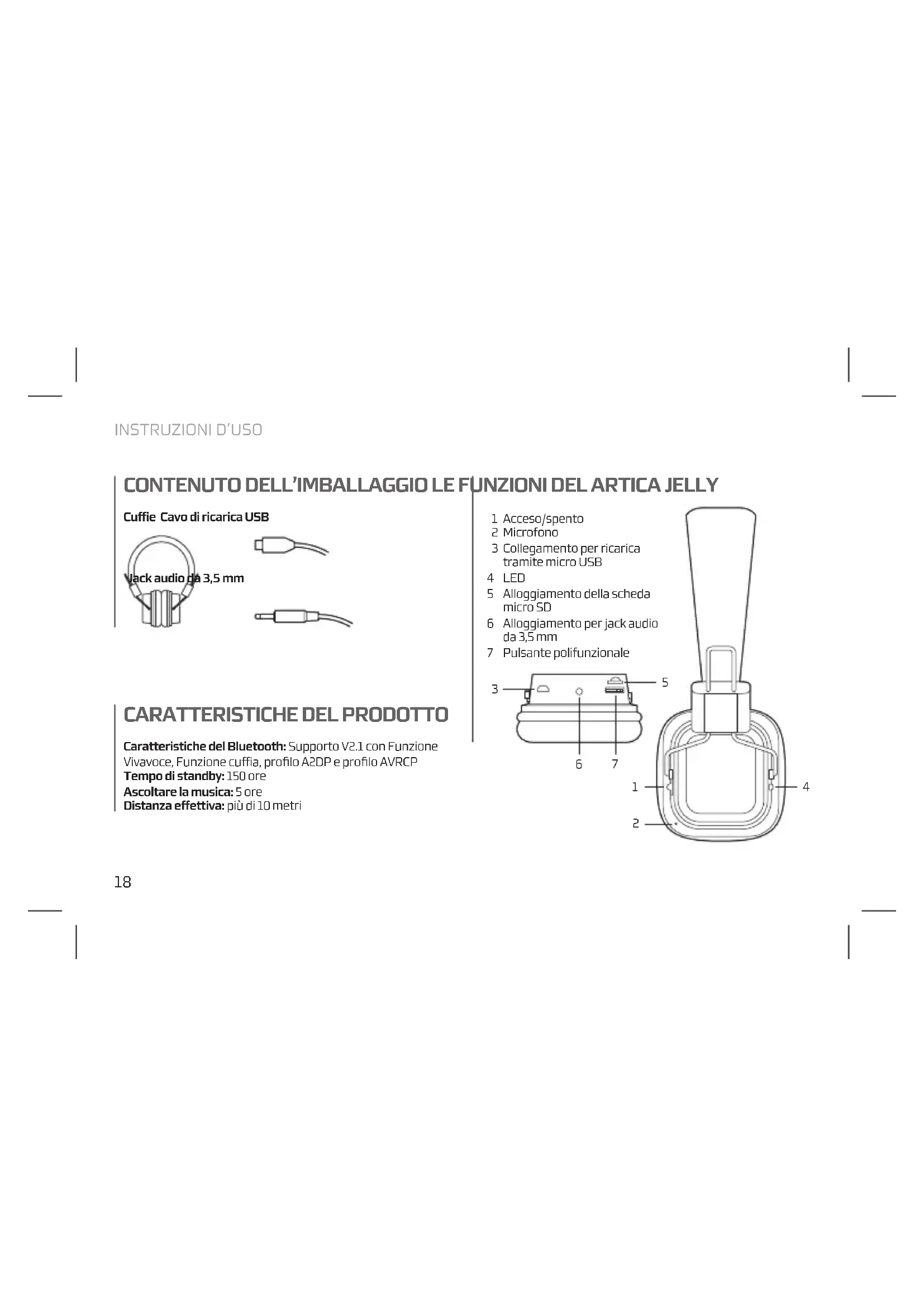 INSTRUZIONI D'USO

CONTENUTO DELL'IMBALLAGGIO

Cuffie Cavo di ricarica USB

Jack audio da 3,5 mm

CARATTERISTICHE DEL PRODOTTO

**Caratteristiche del Bluetooth:** Supporto V2.1 con Funzione Vivavoce, Funzione cuffia, profilo A2DP e profilo AVRCP
**Tempo di standby:** 150 ore
**Ascoltare la musica:** 5 ore
**Distanza effettiva:** più di 10 metri

LE FUNZIONI DEL ARTICA JELLY

1 Acceso/spento
2 Microfono
3 Collegamento per ricarica tramite micro USB
4 LED
5 Alloggiamento della scheda micro SD
6 Alloggiamento per jack audio da 3,5 mm
7 Pulsante polifunzionale

3
5
6
7
1
4
2

18